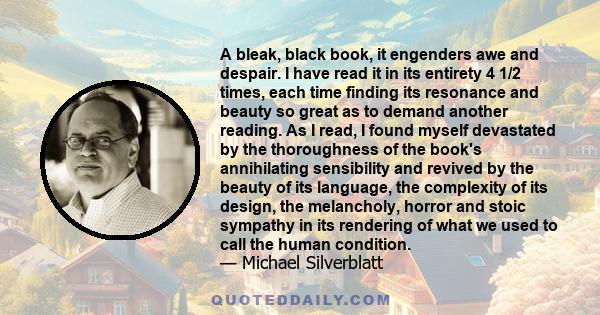 A bleak, black book, it engenders awe and despair. I have read it in its entirety 4 1/2 times, each time finding its resonance and beauty so great as to demand another reading. As I read, I found myself devastated by the thoroughness of the book's annihilating sensibility and revived by the beauty of its language, the complexity of its design, the melancholy, horror and stoic sympathy in its rendering of what we used to call the human condition.
— Michael Silverblatt

QUOTEDDAILY.COM